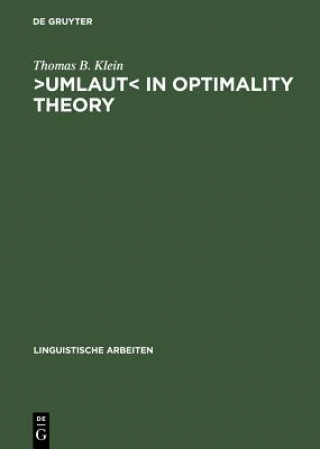 DE GRUYTER

Thomas B. Klein

>UMLAUT< IN OPTIMALITY THEORY

LINGUISTISCHE ARBEITEN

DE
G